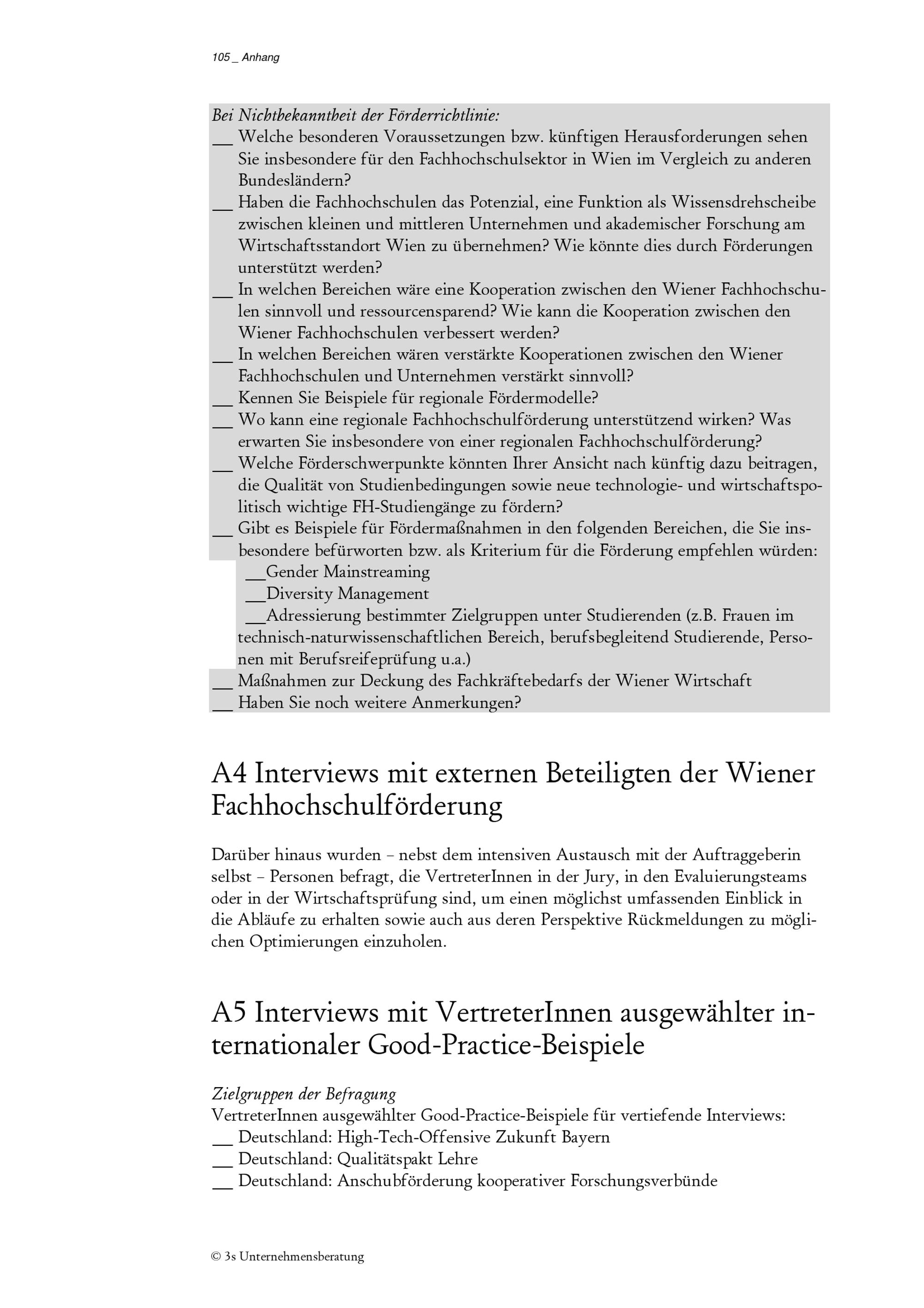 105 _ Anhang

Bei Nichtbekanntheit der Förderrichtlinie:
__ Welche besonderen Voraussetzungen bzw. künftigen Herausforderungen sehen Sie insbesondere für den Fachhochschulsektor in Wien im Vergleich zu anderen Bundesländern?
__ Haben die Fachhochschulen das Potenzial, eine Funktion als Wissensdrehscheibe zwischen kleinen und mittleren Unternehmen und akademischer Forschung am Wirtschaftsstandort Wien zu übernehmen? Wie könnte dies durch Förderungen unterstützt werden?
__ In welchen Bereichen wäre eine Kooperation zwischen den Wiener Fachhochschulen sinnvoll und ressourcensparend? Wie kann die Kooperation zwischen den Wiener Fachhochschulen verbessert werden?
__ In welchen Bereichen wären verstärkte Kooperationen zwischen den Wiener Fachhochschulen und Unternehmen verstärkt sinnvoll?
__ Kennen Sie Beispiele für regionale Fördermodelle?
__ Wo kann eine regionale Fachhochschulförderung unterstützend wirken? Was erwarten Sie insbesondere von einer regionalen Fachhochschulförderung?
__ Welche Förderschwerpunkte könnten Ihrer Ansicht nach künftig dazu beitragen, die Qualität von Studienbedingungen sowie neue technologie- und wirtschaftspolitisch wichtige FH-Studiengänge zu fördern?
__ Gibt es Beispiele für Fördermaßnahmen in den folgenden Bereichen, die Sie insbesondere befürworten bzw. als Kriterium für die Förderung empfehlen würden:
__Gender Mainstreaming
__Diversity Management
__Adressierung bestimmter Zielgruppen unter Studierenden (z.B. Frauen im technisch-naturwissenschaftlichen Bereich, berufsbegleitend Studierende, Personen mit Berufsreifeprüfung u.a.)
__ Maßnahmen zur Deckung des Fachkräftebedarfs der Wiener Wirtschaft
__ Haben Sie noch weitere Anmerkungen?

A4 Interviews mit externen Beteiligten der Wiener Fachhochschulförderung

Darüber hinaus wurden – nebst dem intensiven Austausch mit der Auftraggeberin selbst – Personen befragt, die VertreterInnen in der Jury, in den Evaluierungsteams oder in der Wirtschaftsprüfung sind, um einen möglichst umfassenden Einblick in die Abläufe zu erhalten sowie auch aus deren Perspektive Rückmeldungen zu möglichen Optimierungen einzuholen.

A5 Interviews mit VertreterInnen ausgewählter internationaler Good-Practice-Beispiele

Zielgruppen der Befragung
VertreterInnen ausgewählter Good-Practice-Beispiele für vertiefende Interviews:
__ Deutschland: High-Tech-Offensive Zukunft Bayern
__ Deutschland: Qualitätspakt Lehre
__ Deutschland: Anschubförderung kooperativer Forschungsverbünde

© 3s Unternehmensberatung